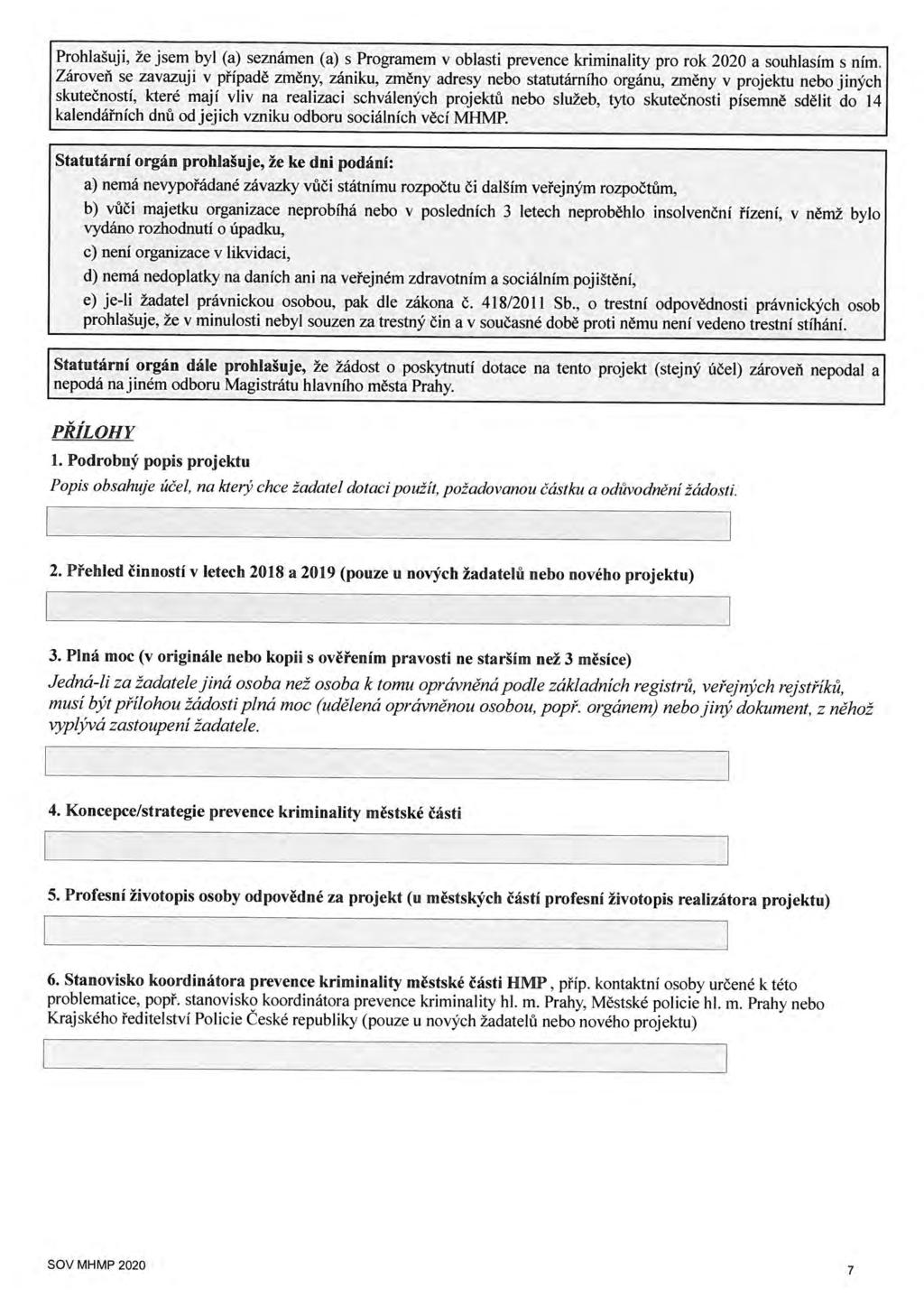 Prohlašuji, že jsem byl (a) seznámen (a) s Programem v oblasti prevence kriminality pro rok 2020 a souhlasím s ním. Zároveň se zavazuji v případě změny, zániku, změny adresy nebo statutárního orgánu, změny v projektu nebo jiných skutečností, které mají vliv na realizaci schválených projektů nebo služeb, tyto skutečnosti písemně sdělit do 14 kalendářních dnů od jejich vzniku odboru sociálních věcí MHMP.

Statutární orgán prohlašuje, že ke dni podání:

a) nemá nevypořádané závazky vůči státnímu rozpočtu či dalším veřejným rozpočtům,

b) vůči majetku organizace neprobíhá nebo v posledních 3 letech neproběhlo insolvenční řízení, v němž bylo vydáno rozhodnutí o úpadku,

c) není organizace v likvidaci,

d) nemá nedoplatky na daních ani na veřejném zdravotním a sociálním pojištění,

e) je-li žadatel právnickou osobou, pak dle zákona č. 418/2011 Sb., o trestní odpovědnosti právnických osob prohlašuje, že v minulosti nebyl souzen za trestný čin a v současné době proti němu není vedeno trestní stíhání.

Statutární orgán dále prohlašuje, že žádost o poskytnutí dotace na tento projekt (stejný účel) zároveň nepodal a nepodá na jiném odboru Magistrátu hlavního města Prahy.

PŘÍLOHY

1. Podrobný popis projektu

Popis obsahuje účel, na který chce žadatel dotaci použít, požadovanou částku a odůvodnění žádosti.

2. Přehled činností v letech 2018 a 2019 (pouze u nových žadatelů nebo nového projektu)

3. Plná moc (v originále nebo kopii s ověřením pravosti ne starším než 3 měsíce)

Jedná-li za žadatele jiná osoba než osoba k tomu oprávněná podle základních registrů, veřejných rejstříků, musí být přílohou žádosti plná moc (udělená oprávněnou osobou, popř. orgánem) nebo jiný dokument, z něhož vyplývá zastoupení žadatele.

4. Koncepce/strategie prevence kriminality městské části

5. Profesní životopis osoby odpovědné za projekt (u městských částí profesní životopis realizátora projektu)

6. Stanovisko koordinátora prevence kriminality městské části HMP, příp. kontaktní osoby určené k této problematice, popř. stanovisko koordinátora prevence kriminality hl. m. Prahy, Městské policie hl. m. Prahy nebo Krajského ředitelství Policie České republiky (pouze u nových žadatelů nebo nového projektu)

SOV MHMP 2020

7